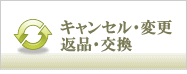 キャンセル・変更
返品・交換